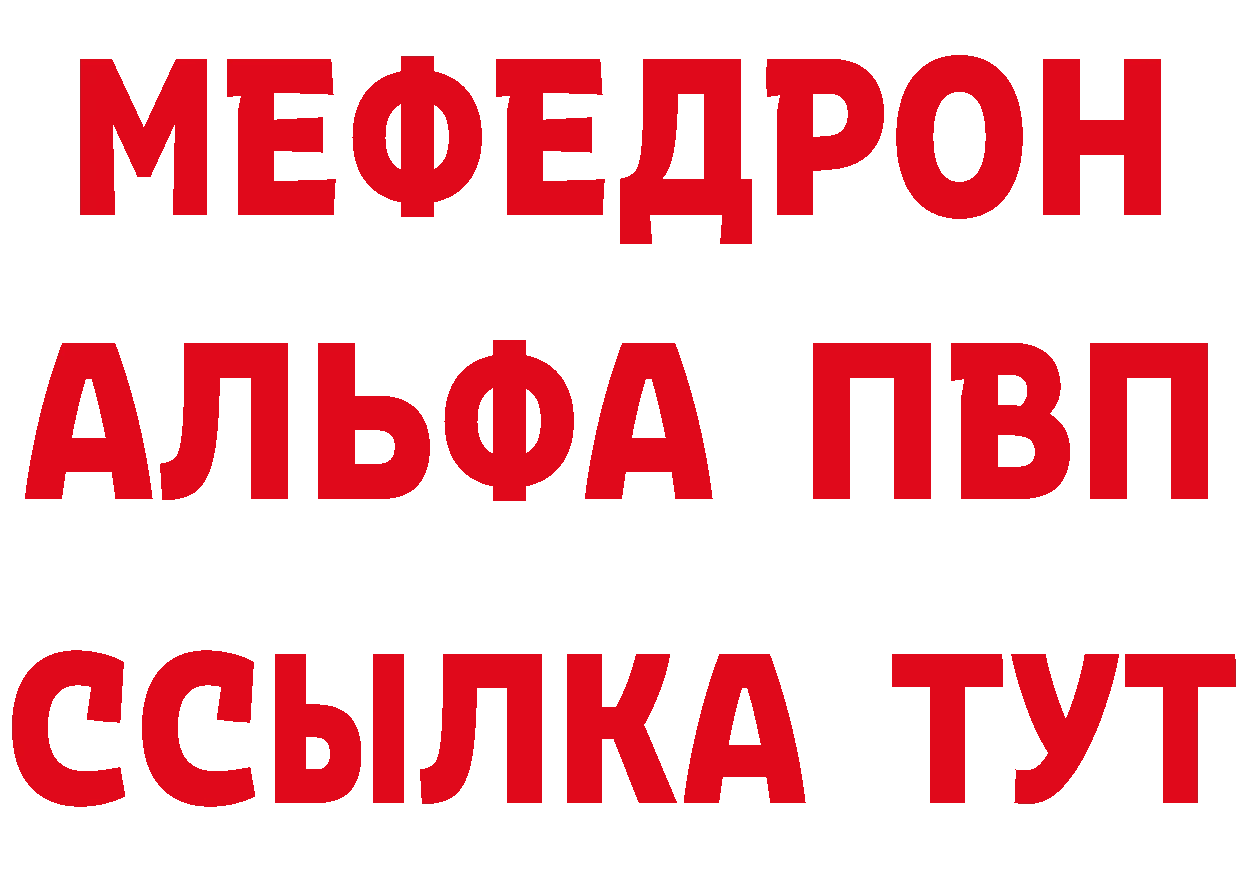 МЕФЕДРОН
АЛЬФА ПВП
ССЫЛКА ТУТ